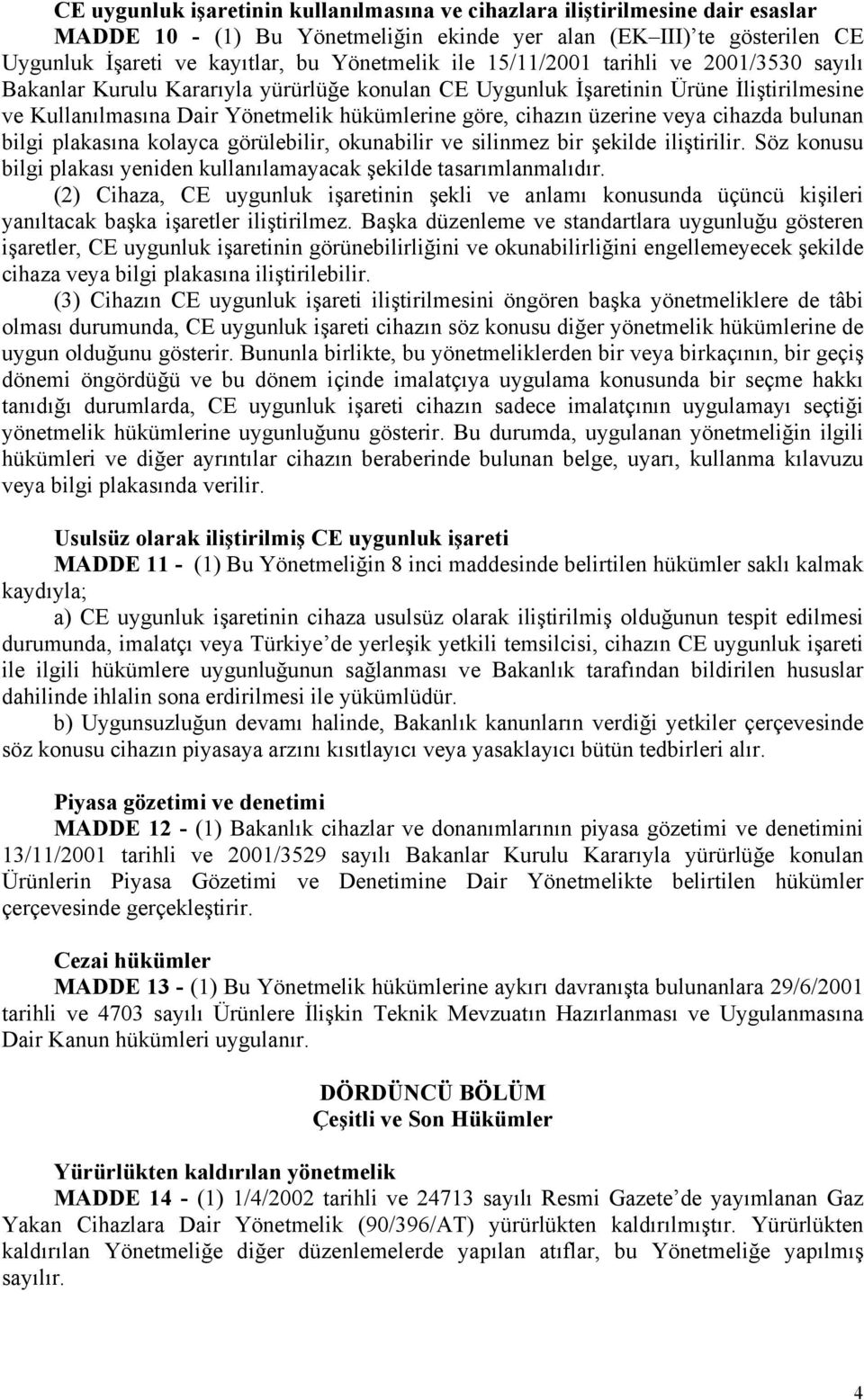 CE uygunluk işaretinin kullanılmasına ve cihazlara iliştirilmesine dair esaslar

MADDE 10 - (1) Bu Yönetmeliğin ekinde yer alan (EK–III)'te gösterilen CE Uygunluk İşareti ve kayıtlar, bu Yönetmelik ile 15/11/2001 tarihli ve 2001/3530 sayılı Bakanlar Kurulu Kararıyla yürürlüğe konulan CE Uygunluk İşaretinin Ürüne İliştirilmesine ve Kullanılmasına Dair Yönetmelik hükümlerine göre, cihazın üzerine veya cihazda bulunan bilgi plakasına kolayca görülebilir, okunabilir ve silinmez bir şekilde iliştirilir. Söz konusu bilgi plakası yeniden kullanılamayacak şekilde tasarımlanmalıdır.

(2) Cihaza, CE uygunluk işaretinin şekli ve anlamı konusunda üçüncü kişileri yanıltacak başka işaretler iliştirilmez. Başka düzenleme ve standartlara uygunluğu gösteren işaretler, CE uygunluk işaretinin görünebilirliğini ve okunabilirliğini engellemeyecek şekilde cihaza veya bilgi plakasına iliştirilebilir.

(3) Cihazın CE uygunluk işareti iliştirilmesini öngören başka yönetmeliklere de tâbi olması durumunda, CE uygunluk işareti cihazın söz konusu diğer yönetmelik hükümlerine de uygun olduğunu gösterir. Bununla birlikte, bu yönetmeliklerden bir veya birkaçının, bir geçiş dönemi öngördüğü ve bu dönem içinde imalatçıya uygulama konusunda bir seçme hakkı tanıdığı durumlarda, CE uygunluk işareti cihazın sadece imalatçının uygulamayı seçtiği yönetmelik hükümlerine uygunluğunu gösterir. Bu durumda, uygulanan yönetmeliğin ilgili hükümleri ve diğer ayrıntılar cihazın beraberinde bulunan belge, uyarı, kullanma kılavuzu veya bilgi plakasında verilir.

Usulsüz olarak iliştirilmiş CE uygunluk işareti

MADDE 11 - (1) Bu Yönetmeliğin 8 inci maddesinde belirtilen hükümler saklı kalmak kaydıyla;

a) CE uygunluk işaretinin cihaza usulsüz olarak iliştirilmiş olduğunun tespit edilmesi durumunda, imalatçı veya Türkiye'de yerleşik yetkili temsilcisi, cihazın CE uygunluk işareti ile ilgili hükümlere uygunluğunun sağlanması ve Bakanlık tarafından bildirilen hususlar dahilinde ihlalin sona erdirilmesi ile yükümlüdür.

b) Uygunsuzluğun devamı halinde, Bakanlık kanunların verdiği yetkiler çerçevesinde söz konusu cihazın piyasaya arzını kısıtlayıcı veya yasaklayıcı bütün tedbirleri alır.

Piyasa gözetimi ve denetimi

MADDE 12 - (1) Bakanlık cihazlar ve donanımlarının piyasa gözetimi ve denetimini 13/11/2001 tarihli ve 2001/3529 sayılı Bakanlar Kurulu Kararıyla yürürlüğe konulan Ürünlerin Piyasa Gözetimi ve Denetimine Dair Yönetmelikte belirtilen hükümler çerçevesinde gerçekleştirir.

Cezai hükümler

MADDE 13 - (1) Bu Yönetmelik hükümlerine aykırı davranışta bulunanlara 29/6/2001 tarihli ve 4703 sayılı Ürünlere İlişkin Teknik Mevzuatın Hazırlanması ve Uygulanmasına Dair Kanun hükümleri uygulanır.

DÖRDÜNCÜ BÖLÜM
Çeşitli ve Son Hükümler

Yürürlükten kaldırılan yönetmelik

MADDE 14 - (1) 1/4/2002 tarihli ve 24713 sayılı Resmi Gazete'de yayımlanan Gaz Yakan Cihazlara Dair Yönetmelik (90/396/AT) yürürlükten kaldırılmıştır. Yürürlükten kaldırılan Yönetmeliğe diğer düzenlemelerde yapılan atıflar, bu Yönetmeliğe yapılmış sayılır.

4